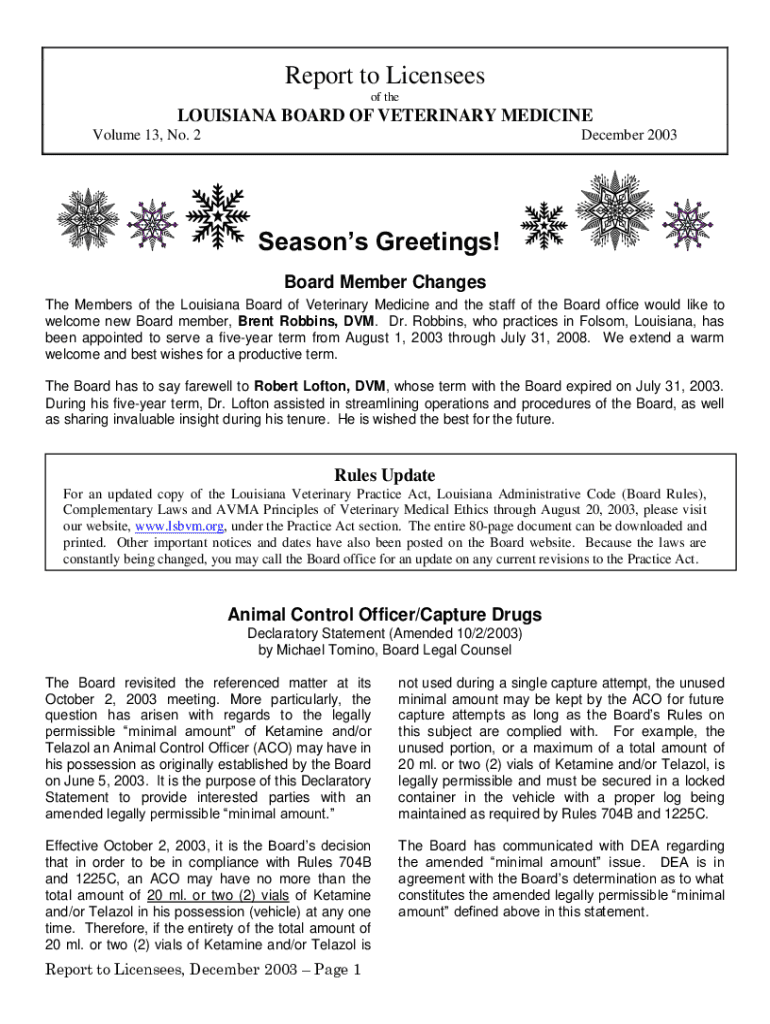 Report to Licensees
of the
LOUISIANA BOARD OF VETERINARY MEDICINE
Volume 13, No. 2
December 2003

Season's Greetings!

Board Member Changes

The Members of the Louisiana Board of Veterinary Medicine and the staff of the Board office would like to welcome new Board member, Brent Robbins, DVM. Dr. Robbins, who practices in Folsom, Louisiana, has been appointed to serve a five-year term from August 1, 2003 through July 31, 2008. We extend a warm welcome and best wishes for a productive term.

The Board has to say farewell to Robert Lofton, DVM, whose term with the Board expired on July 31, 2003. During his five-year term, Dr. Lofton assisted in streamlining operations and procedures of the Board, as well as sharing invaluable insight during his tenure. He is wished the best for the future.

Rules Update

For an updated copy of the Louisiana Veterinary Practice Act, Louisiana Administrative Code (Board Rules), Complementary Laws and AVMA Principles of Veterinary Medical Ethics through August 20, 2003, please visit our website, www.lsbvm.org, under the Practice Act section. The entire 80-page document can be downloaded and printed. Other important notices and dates have also been posted on the Board website. Because the laws are constantly being changed, you may call the Board office for an update on any current revisions to the Practice Act.

Animal Control Officer/Capture Drugs
Declaratory Statement (Amended 10/2/2003)
by Michael Tomino, Board Legal Counsel

The Board revisited the referenced matter at its October 2, 2003 meeting. More particularly, the question has arisen with regards to the legally permissible "minimal amount" of Ketamine and/or Telazol an Animal Control Officer (ACO) may have in his possession as originally established by the Board on June 5, 2003. It is the purpose of this Declaratory Statement to provide interested parties with an amended legally permissible "minimal amount."

Effective October 2, 2003, it is the Board's decision that in order to be in compliance with Rules 704B and 1225C, an ACO may have no more than the total amount of 20 ml. or two (2) vials of Ketamine and/or Telazol in his possession (vehicle) at any one time. Therefore, if the entirety of the total amount of 20 ml. or two (2) vials of Ketamine and/or Telazol is not used during a single capture attempt, the unused minimal amount may be kept by the ACO for future capture attempts as long as the Board's Rules on this subject are complied with. For example, the unused portion, or a maximum of a total amount of 20 ml. or two (2) vials of Ketamine and/or Telazol, is legally permissible and must be secured in a locked container in the vehicle with a proper log being maintained as required by Rules 704B and 1225C.

The Board has communicated with DEA regarding the amended "minimal amount" issue. DEA is in agreement with the Board's determination as to what constitutes the amended legally permissible "minimal amount" defined above in this statement.

Report to Licensees, December 2003 – Page 1